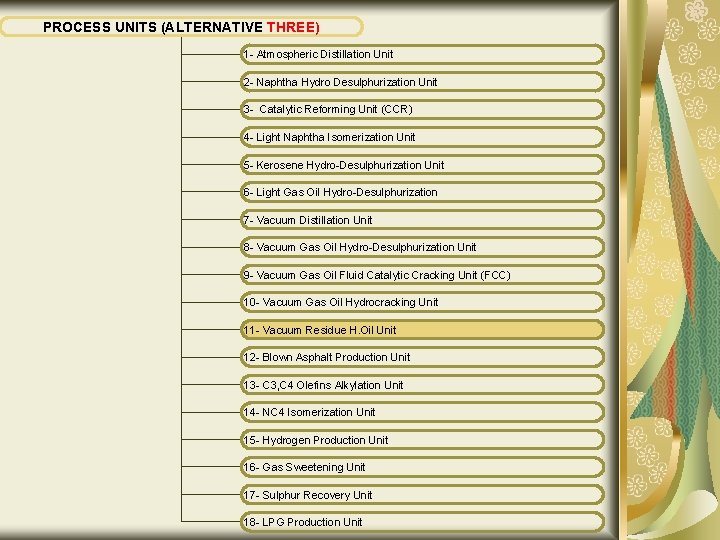 PROCESS UNITS (ALTERNATIVE THREE)

1- Atmospheric Distillation Unit

2- Naphtha Hydro Desulphurization Unit

3- Catalytic Reforming Unit (CCR)

4- Light Naphtha Isomerization Unit

5- Kerosene Hydro-Desulphurization Unit

6- Light Gas Oil Hydro-Desulphurization

7- Vacuum Distillation Unit

8- Vacuum Gas Oil Hydro-Desulphurization Unit

9- Vacuum Gas Oil Fluid Catalytic Cracking Unit (FCC)

10- Vacuum Gas Oil Hydrocracking Unit

11- Vacuum Residue H.Oil Unit

12- Blown Asphalt Production Unit

13- C3,C4 Olefins Alkylation Unit

14- NC4 Isomerization Unit

15- Hydrogen Production Unit

16- Gas Sweetening Unit

17- Sulphur Recovery Unit

18- LPG Production Unit